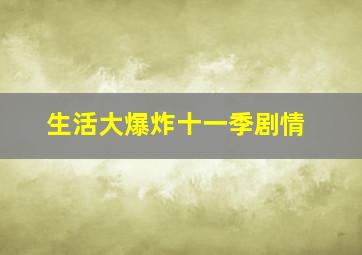 生活大爆炸十一季剧情